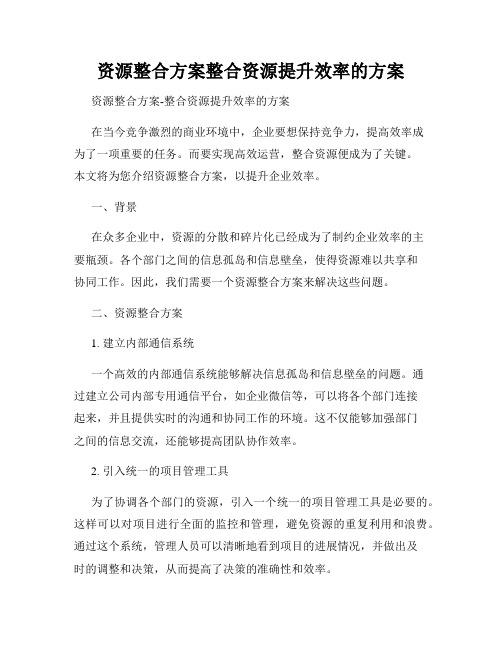 资源整合方案整合资源提升效率的方案

资源整合方案-整合资源提升效率的方案

在当今竞争激烈的商业环境中，企业要想保持竞争力，提高效率成为了一项重要的任务。而要实现高效运营，整合资源便成为了关键。本文将为您介绍资源整合方案，以提升企业效率。

一、背景

在众多企业中，资源的分散和碎片化已经成为了制约企业效率的主要瓶颈。各个部门之间的信息孤岛和信息壁垒，使得资源难以共享和协同工作。因此，我们需要一个资源整合方案来解决这些问题。

二、资源整合方案

1. 建立内部通信系统

一个高效的内部通信系统能够解决信息孤岛和信息壁垒的问题。通过建立公司内部专用通信平台，如企业微信等，可以将各个部门连接起来，并且提供实时的沟通和协同工作的环境。这不仅能够加强部门之间的信息交流，还能够提高团队协作效率。

2. 引入统一的项目管理工具

为了协调各个部门的资源，引入一个统一的项目管理工具是必要的。这样可以对项目进行全面的监控和管理，避免资源的重复利用和浪费。通过这个系统，管理人员可以清晰地看到项目的进展情况，并做出及时的调整和决策，从而提高了决策的准确性和效率。